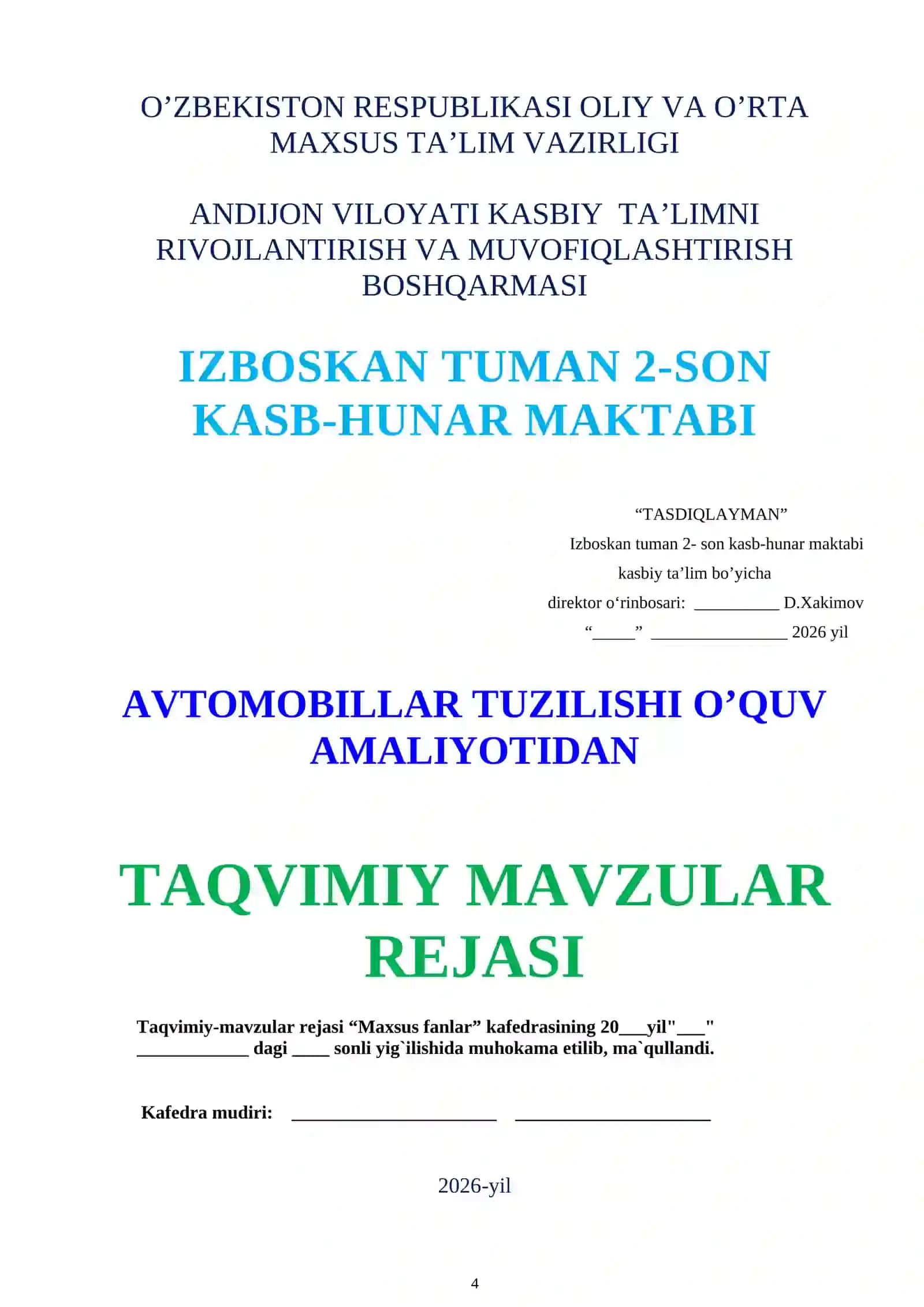 O’ZBEKISTON RESPUBLIKASI OLIY VA O’RTA MAXSUS TA’LIM VAZIRLIGI

ANDIJON VILOYATI KASBIY TA’LIMNI RIVOJLANTIRISH VA MUVOFIQLASHTIRISH BOSHQARMASI

IZBOSKAN TUMAN 2-SON KASB-HUNAR MAKTABI

“TASDIQLAYMAN”
Izboskan tuman 2- son kasb-hunar maktabi
kasbiy ta’lim bo’yicha
direktor o‘rinbosari: __________ D.Xakimov
“_____” ________________ 2026 yil

AVTOMOBILLAR TUZILISHI O’QUV AMALIYOTIDAN

TAQVIMIY MAVZULAR REJASI

Taqvimiy-mavzular rejasi “Maxsus fanlar” kafedrasining 20___yil"___" ____________ dagi ____ sonli yig`ilishida muhokama etilib, ma`qullandi.

Kafedra mudiri: ______________________ _____________________

2026-yil

4